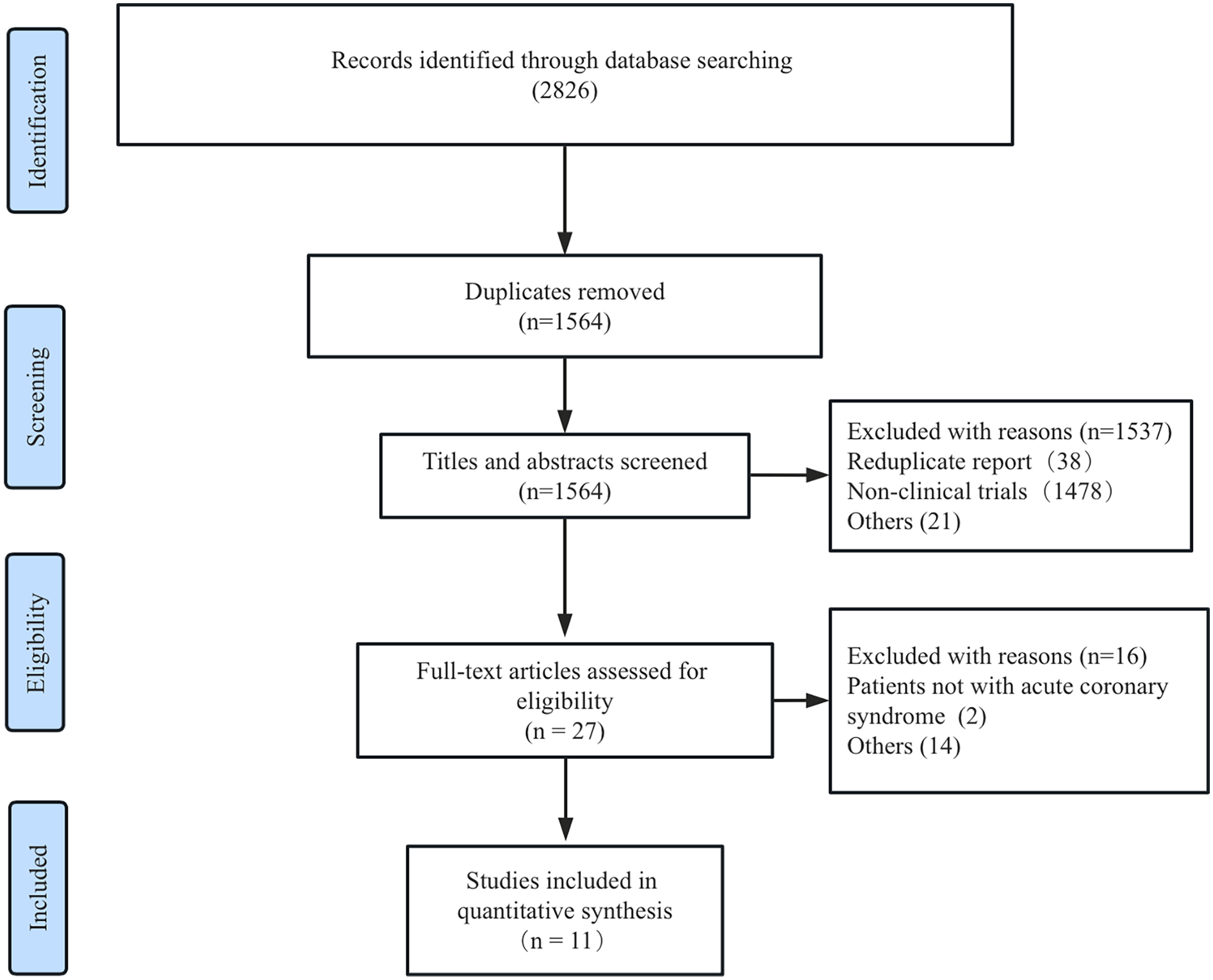 Identification

Records identified through database searching
(2826)

Screening

Duplicates removed
(n=1564)

Titles and abstracts screened
(n=1564)

Excluded with reasons (n=1537)
Reduplicate report（38）
Non-clinical trials（1478）
Others (21)

Eligibility

Full-text articles assessed for eligibility
(n = 27)

Excluded with reasons (n=16)
Patients not with acute coronary syndrome (2)
Others (14)

Included

Studies included in quantitative synthesis
（n = 11）